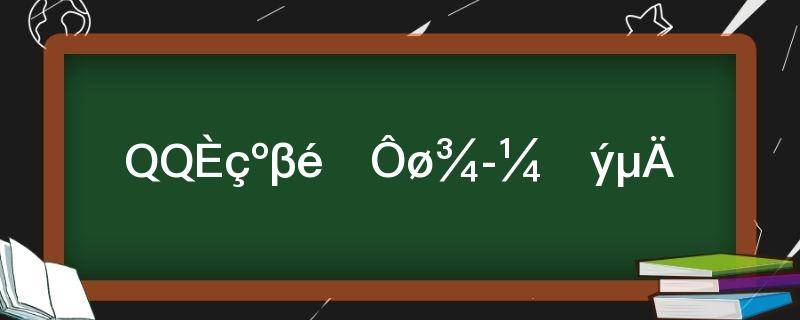 QQÈçºβé Ôø¾-¼ ýµÄ